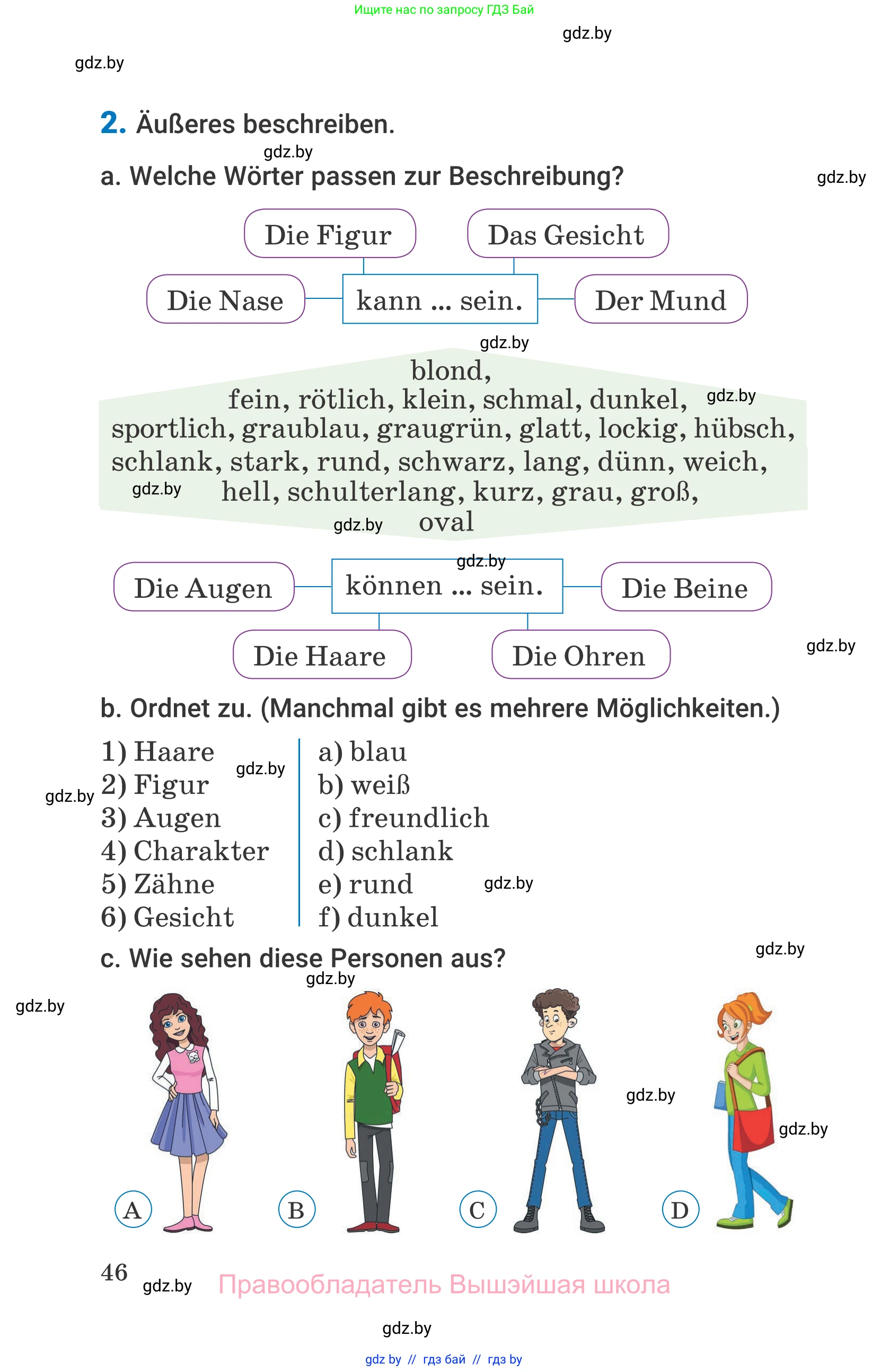 Ищите нас по запросу ГДЗ Бай

gdz.by

gdz.by

**2.** Äußeres beschreiben.

gdz.by

a. Welche Wörter passen zur Beschreibung?

gdz.by

Die Figur

Das Gesicht

Die Nase

kann ... sein.

Der Mund

gdz.by

blond,
fein, rötlich, klein, schmal, dunkel,
sportlich, graublau, graugrün, glatt, lockig, hübsch,
schlank, stark, rund, schwarz, lang, dünn, weich,
hell, schulterlang, kurz, grau, groß,
oval

gdz.by

gdz.by

gdz.by

gdz.by

Die Augen

können ... sein.

Die Beine

Die Haare

Die Ohren

gdz.by

b. Ordnet zu. (Manchmal gibt es mehrere Möglichkeiten.)

1) Haare
2) Figur
3) Augen
4) Charakter
5) Zähne
6) Gesicht

gdz.by

gdz.by

a) blau
b) weiß
c) freundlich
d) schlank
e) rund
f) dunkel

gdz.by

c. Wie sehen diese Personen aus?

gdz.by

gdz.by

gdz.by

gdz.by

gdz.by

A

B

C

D

46

gdz.by

Правообладатель Вышэйшая школа

gdz.by

gdz by // гдз бай // гдз by